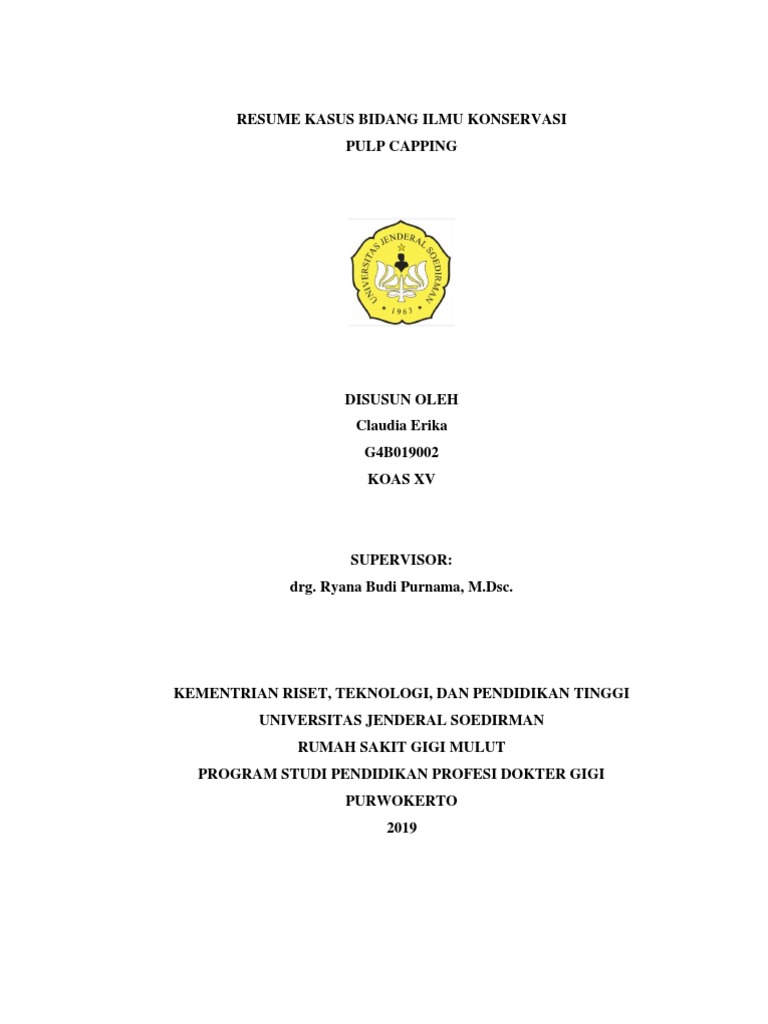 RESUME KASUS BIDANG ILMU KONSERVASI
PULP CAPPING

UNIVERSITAS JENDERAL SOEDIRMAN
1963

DISUSUN OLEH
Claudia Erika
G4B019002
KOAS XV

SUPERVISOR:
drg. Ryana Budi Purnama, M.Dsc.

KEMENTRIAN RISET, TEKNOLOGI, DAN PENDIDIKAN TINGGI
UNIVERSITAS JENDERAL SOEDIRMAN
RUMAH SAKIT GIGI MULUT
PROGRAM STUDI PENDIDIKAN PROFESI DOKTER GIGI
PURWOKERTO
2019